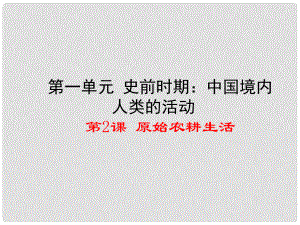 第一单元 史前时期：中国境内人类的活动

第2课 原始农耕生活